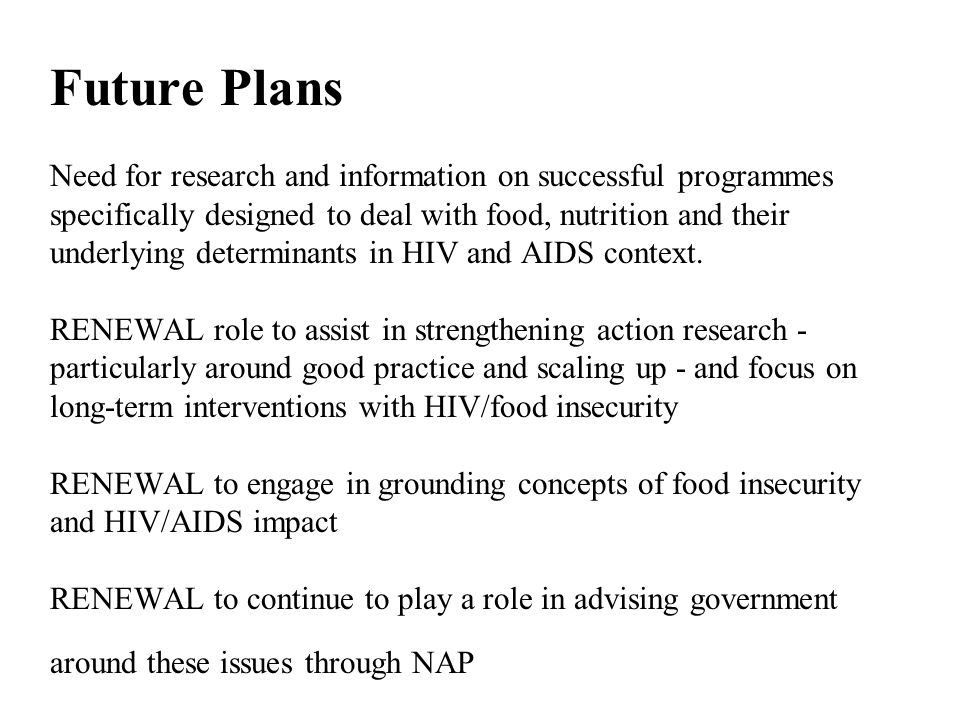 Future Plans

Need for research and information on successful programmes specifically designed to deal with food, nutrition and their underlying determinants in HIV and AIDS context.

RENEWAL role to assist in strengthening action research - particularly around good practice and scaling up - and focus on long-term interventions with HIV/food insecurity

RENEWAL to engage in grounding concepts of food insecurity and HIV/AIDS impact

RENEWAL to continue to play a role in advising government

around these issues through NAP